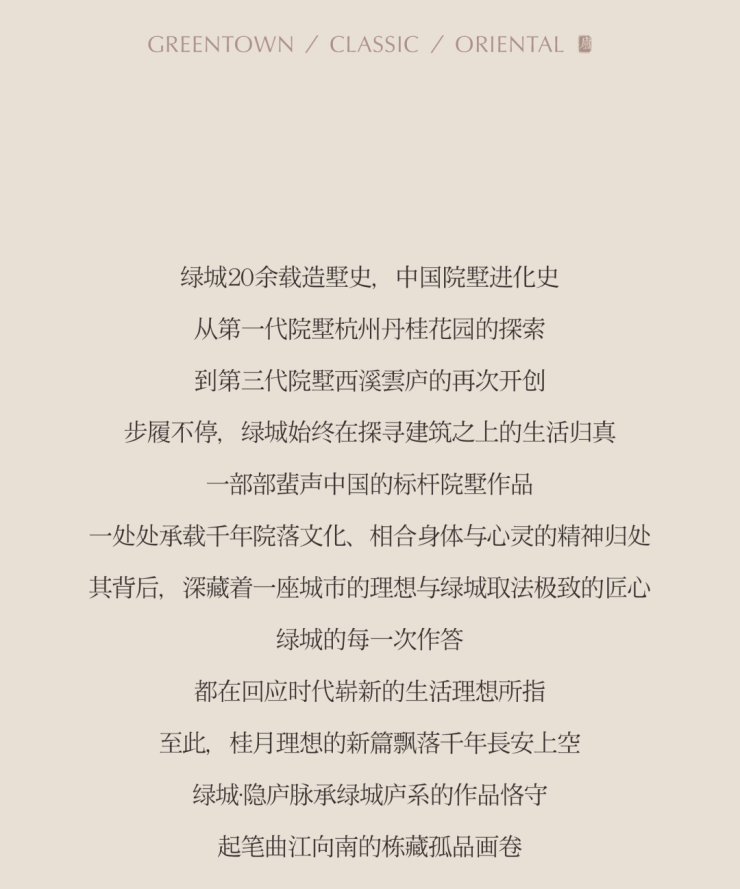 GREENTOWN / CLASSIC / ORIENTAL

绿城20余载造墅史，中国院墅进化史

从第一代院墅杭州丹桂花园的探索

到第三代院墅西溪雲庐的再次开创

步履不停，绿城始终在探寻建筑之上的生活归真

一部部蜚声中国的标杆院墅作品

一处处承载千年院落文化、相合身体与心灵的精神归处

其背后，深藏着一座城市的理想与绿城取法极致的匠心

绿城的每一次作答

都在回应时代崭新的生活理想所指

至此，桂月理想的新篇飘落千年長安上空

绿城·隐庐脉承绿城庐系的作品恪守

起笔曲江向南的栋藏孤品画卷